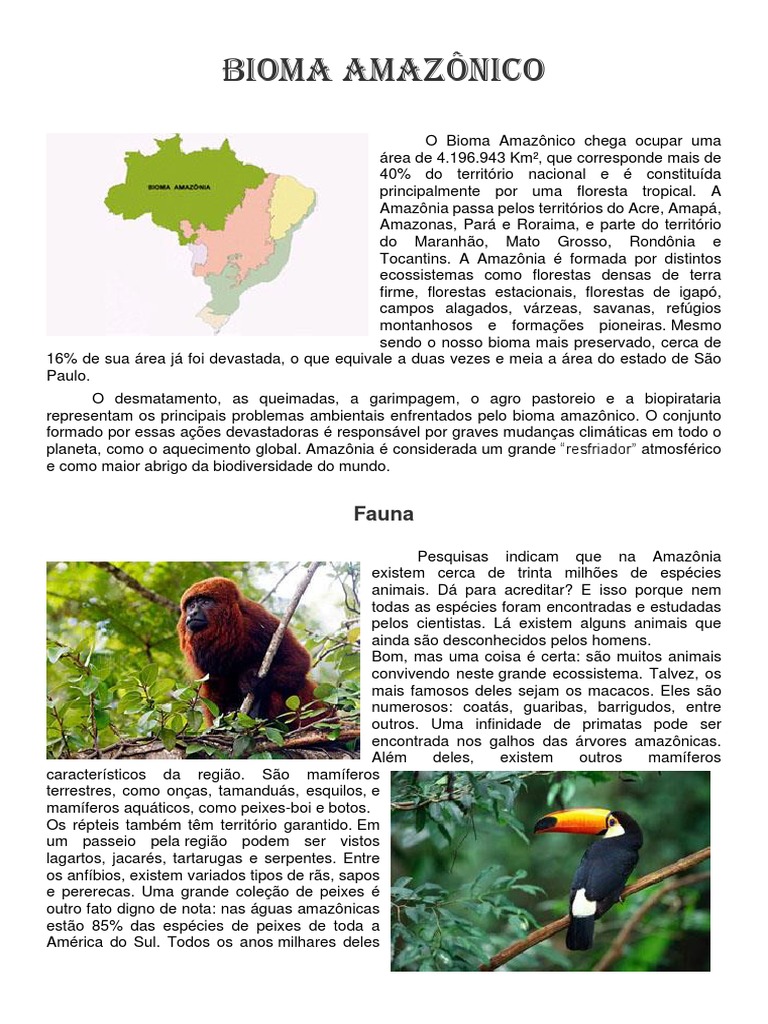 BIOMA AMAZÔNICO

BIOMA AMAZÔNIA

O Bioma Amazônico chega ocupar uma área de 4.196.943 Km², que corresponde mais de 40% do território nacional e é constituída principalmente por uma floresta tropical. A Amazônia passa pelos territórios do Acre, Amapá, Amazonas, Pará e Roraima, e parte do território do Maranhão, Mato Grosso, Rondônia e Tocantins. A Amazônia é formada por distintos ecossistemas como florestas densas de terra firme, florestas estacionais, florestas de igapó, campos alagados, várzeas, savanas, refúgios montanhosos e formações pioneiras. Mesmo sendo o nosso bioma mais preservado, cerca de 16% de sua área já foi devastada, o que equivale a duas vezes e meia a área do estado de São Paulo.

O desmatamento, as queimadas, a garimpagem, o agro pastoreio e a biopirataria representam os principais problemas ambientais enfrentados pelo bioma amazônico. O conjunto formado por essas ações devastadoras é responsável por graves mudanças climáticas em todo o planeta, como o aquecimento global. Amazônia é considerada um grande "resfriador" atmosférico e como maior abrigo da biodiversidade do mundo.

Fauna

Pesquisas indicam que na Amazônia existem cerca de trinta milhões de espécies animais. Dá para acreditar? E isso porque nem todas as espécies foram encontradas e estudadas pelos cientistas. Lá existem alguns animais que ainda são desconhecidos pelos homens.
Bom, mas uma coisa é certa: são muitos animais convivendo neste grande ecossistema. Talvez, os mais famosos deles sejam os macacos. Eles são numerosos: coatás, guaribas, barrigudos, entre outros. Uma infinidade de primatas pode ser encontrada nos galhos das árvores amazônicas. Além deles, existem outros mamíferos característicos da região. São mamíferos terrestres, como onças, tamanduás, esquilos, e mamíferos aquáticos, como peixes-boi e botos.
Os répteis também têm território garantido. Em um passeio pela região podem ser vistos lagartos, jacarés, tartarugas e serpentes. Entre os anfíbios, existem variados tipos de rãs, sapos e pererecas. Uma grande coleção de peixes é outro fato digno de nota: nas águas amazônicas estão 85% das espécies de peixes de toda a América do Sul. Todos os anos milhares deles